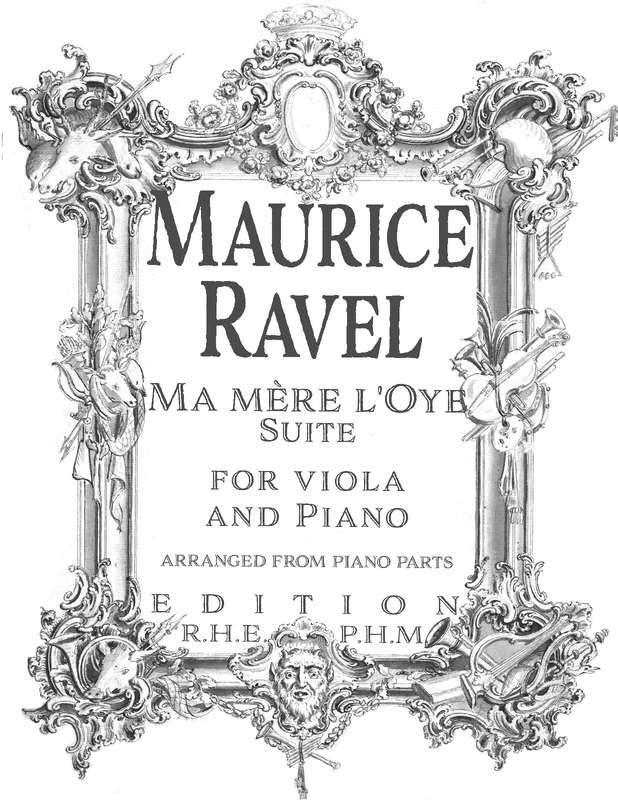 MAURICE
RAVEL

MA MÈRE L'OYE
SUITE

FOR VIOLA
AND PIANO

ARRANGED FROM PIANO PARTS

EDITION
R.H.E. P.H.M